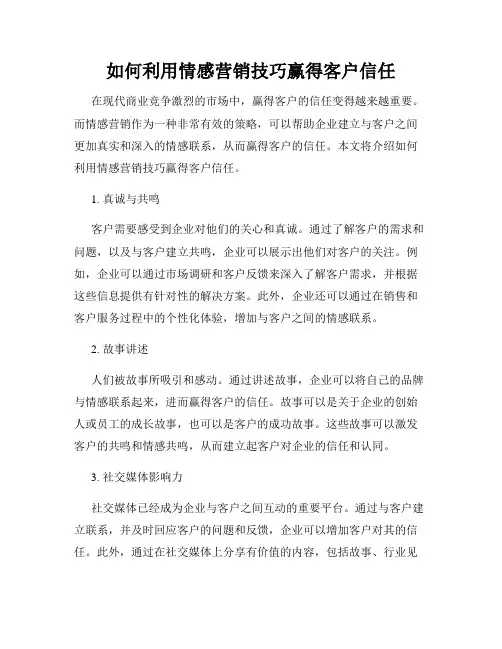 如何利用情感营销技巧赢得客户信任

在现代商业竞争激烈的市场中，赢得客户的信任变得越来越重要。而情感营销作为一种非常有效的策略，可以帮助企业建立与客户之间更加真实和深入的情感联系，从而赢得客户的信任。本文将介绍如何利用情感营销技巧赢得客户信任。

1. 真诚与共鸣

客户需要感受到企业对他们的关心和真诚。通过了解客户的需求和问题，以及与客户建立共鸣，企业可以展示出他们对客户的关注。例如，企业可以通过市场调研和客户反馈来深入了解客户需求，并根据这些信息提供有针对性的解决方案。此外，企业还可以通过在销售和客户服务过程中的个性化体验，增加与客户之间的情感联系。

2. 故事讲述

人们被故事所吸引和感动。通过讲述故事，企业可以将自己的品牌与情感联系起来，进而赢得客户的信任。故事可以是关于企业的创始人或员工的成长故事，也可以是客户的成功故事。这些故事可以激发客户的共鸣和情感共鸣，从而建立起客户对企业的信任和认同。

3. 社交媒体影响力

社交媒体已经成为企业与客户之间互动的重要平台。通过与客户建立联系，并及时回应客户的问题和反馈，企业可以增加客户对其的信任。此外，通过在社交媒体上分享有价值的内容，包括故事、行业见